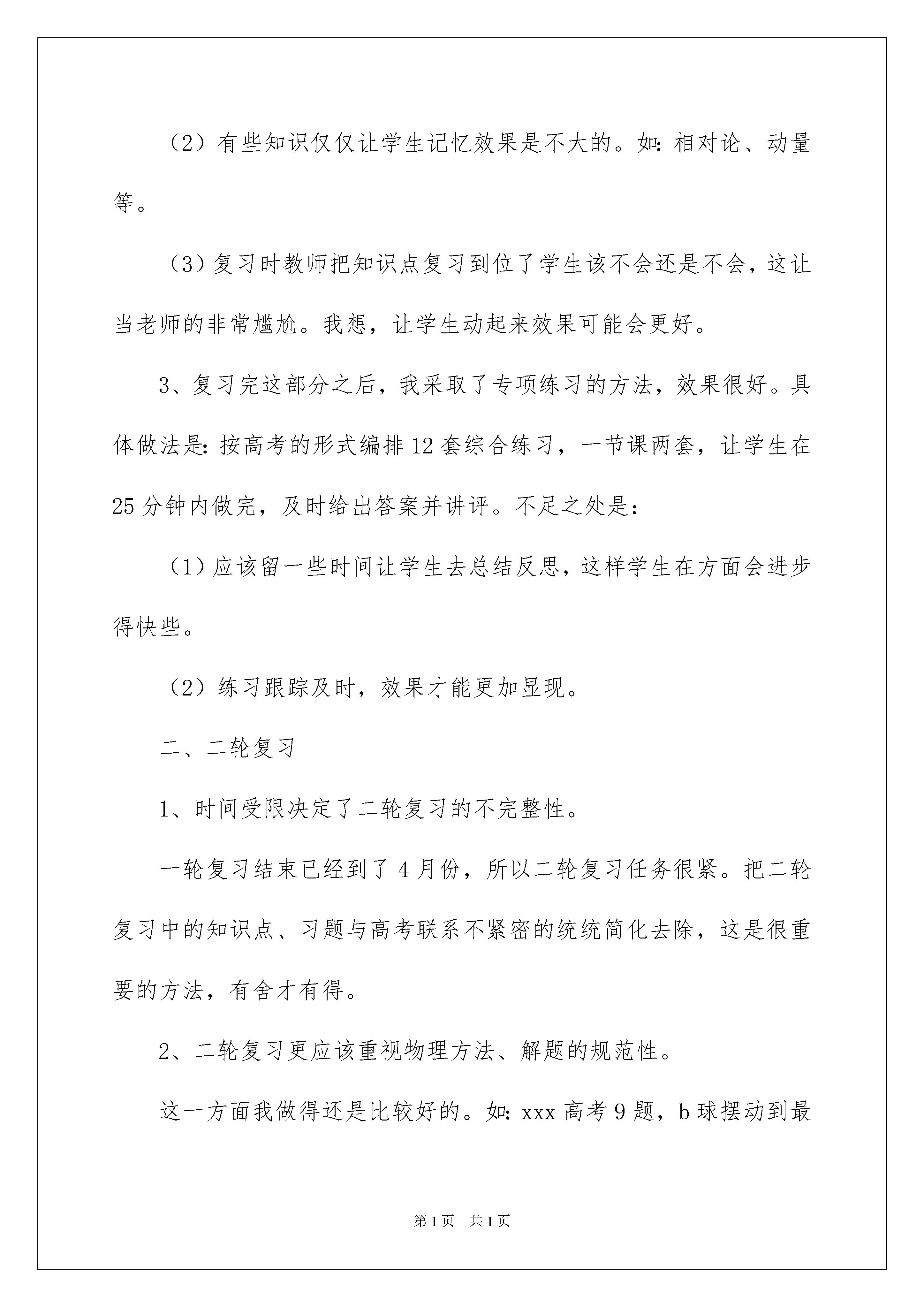 （2）有些知识仅仅让学生记忆效果是不大的。如：相对论、动量等。

（3）复习时教师把知识点复习到位了学生该不会还是不会，这让当老师的非常尴尬。我想，让学生动起来效果可能会更好。

3、复习完这部分之后，我采取了专项练习的方法，效果很好。具体做法是：按高考的形式编排12套综合练习，一节课两套，让学生在25分钟内做完，及时给出答案并讲评。不足之处是：

（1）应该留一些时间让学生去总结反思，这样学生在方面会进步得快些。

（2）练习跟踪及时，效果才能更加显现。

二、二轮复习

1、时间受限决定了二轮复习的不完整性。

一轮复习结束已经到了4月份，所以二轮复习任务很紧。把二轮复习中的知识点、习题与高考联系不紧密的统统简化去除，这是很重要的方法，有舍才有得。

2、二轮复习更应该重视物理方法、解题的规范性。

这一方面我做得还是比较好的。如：xxx高考9题，b球摆动到最

第1页　共1页